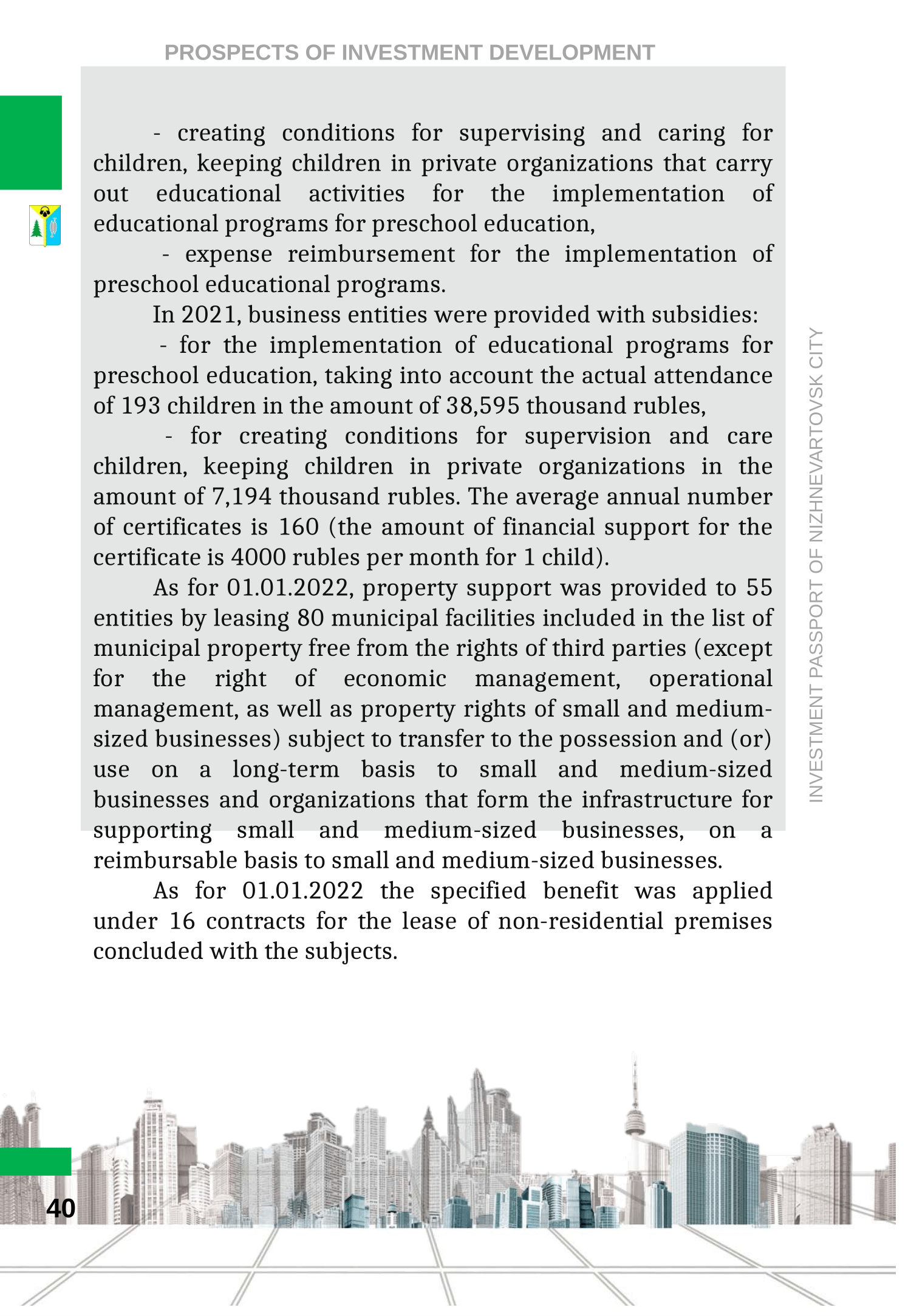 PROSPECTS OF INVESTMENT DEVELOPMENT

- creating conditions for supervising and caring for children, keeping children in private organizations that carry out educational activities for the implementation of educational programs for preschool education,

- expense reimbursement for the implementation of preschool educational programs.

In 2021, business entities were provided with subsidies:

- for the implementation of educational programs for preschool education, taking into account the actual attendance of 193 children in the amount of 38,595 thousand rubles,

- for creating conditions for supervision and care children, keeping children in private organizations in the amount of 7,194 thousand rubles. The average annual number of certificates is 160 (the amount of financial support for the certificate is 4000 rubles per month for 1 child).

As for 01.01.2022, property support was provided to 55 entities by leasing 80 municipal facilities included in the list of municipal property free from the rights of third parties (except for the right of economic management, operational management, as well as property rights of small and medium-sized businesses) subject to transfer to the possession and (or) use on a long-term basis to small and medium-sized businesses and organizations that form the infrastructure for supporting small and medium-sized businesses, on a reimbursable basis to small and medium-sized businesses.

As for 01.01.2022 the specified benefit was applied under 16 contracts for the lease of non-residential premises concluded with the subjects.

INVESTMENT PASSPORT OF NIZHNEVARTOVSK CITY

40